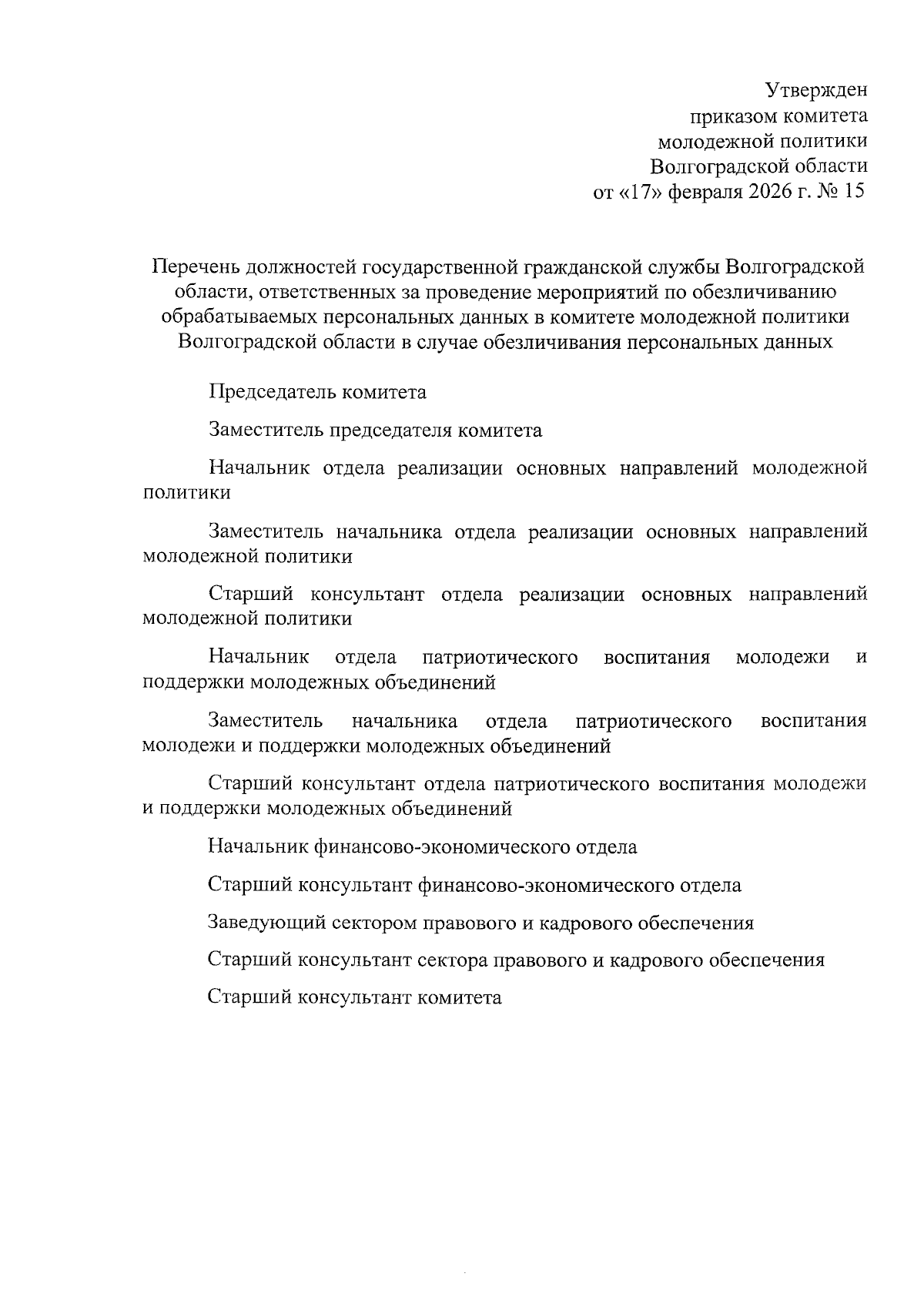 Утвержден
приказом комитета
молодежной политики
Волгоградской области
от «17» февраля 2026 г. № 15

Перечень должностей государственной гражданской службы Волгоградской области, ответственных за проведение мероприятий по обезличиванию обрабатываемых персональных данных в комитете молодежной политики Волгоградской области в случае обезличивания персональных данных

Председатель комитета

Заместитель председателя комитета

Начальник отдела реализации основных направлений молодежной политики

Заместитель начальника отдела реализации основных направлений молодежной политики

Старший консультант отдела реализации основных направлений молодежной политики

Начальник отдела патриотического воспитания молодежи и поддержки молодежных объединений

Заместитель начальника отдела патриотического воспитания молодежи и поддержки молодежных объединений

Старший консультант отдела патриотического воспитания молодежи и поддержки молодежных объединений

Начальник финансово-экономического отдела

Старший консультант финансово-экономического отдела

Заведующий сектором правового и кадрового обеспечения

Старший консультант сектора правового и кадрового обеспечения

Старший консультант комитета